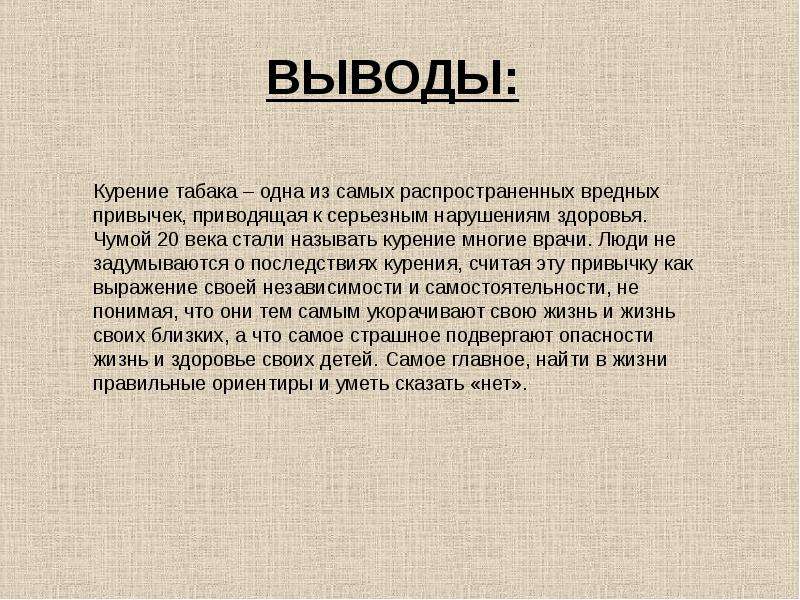 ВЫВОДЫ:

Курение табака – одна из самых распространенных вредных привычек, приводящая к серьезным нарушениям здоровья. Чумой 20 века стали называть курение многие врачи. Люди не задумываются о последствиях курения, считая эту привычку как выражение своей независимости и самостоятельности, не понимая, что они тем самым укорачивают свою жизнь и жизнь своих близких, а что самое страшное подвергают опасности жизнь и здоровье своих детей. Самое главное, найти в жизни правильные ориентиры и уметь сказать «нет».